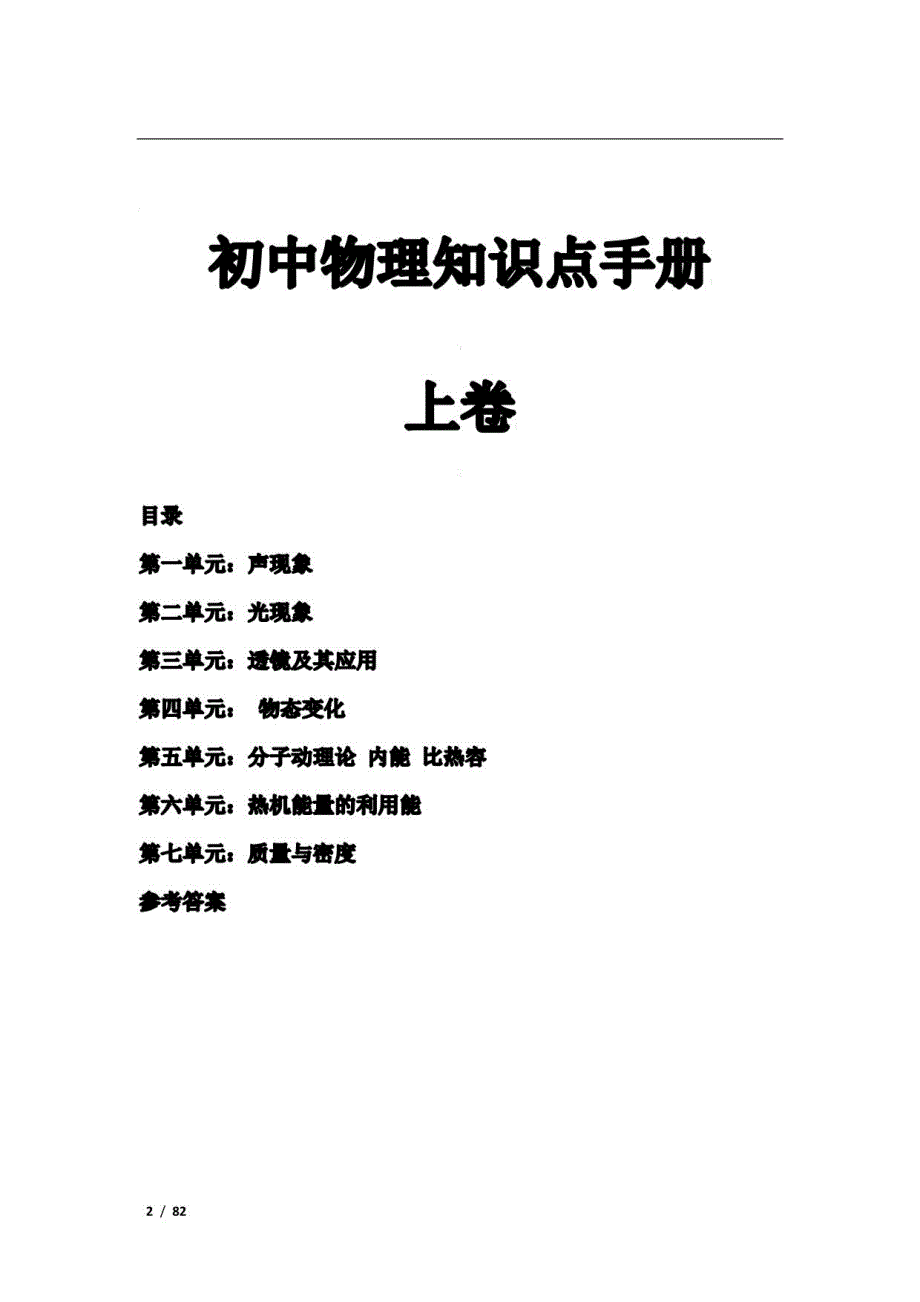 初中物理知识点手册

上卷

目录

第一单元：声现象

第二单元：光现象

第三单元：透镜及其应用

第四单元： 物态变化

第五单元：分子动理论 内能 比热容

第六单元：热机能量的利用能

第七单元：质量与密度

参考答案

2 / 82